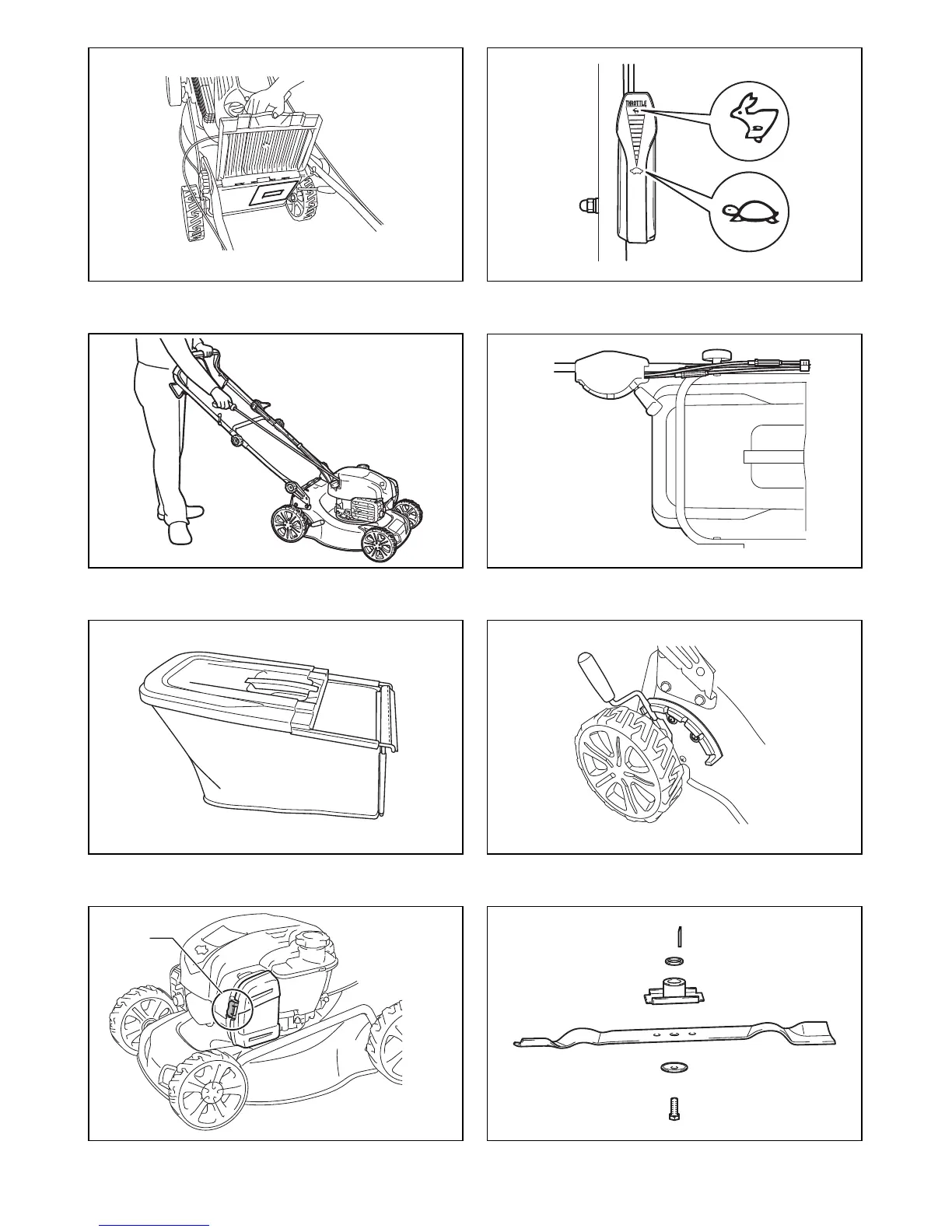 THROTTLE